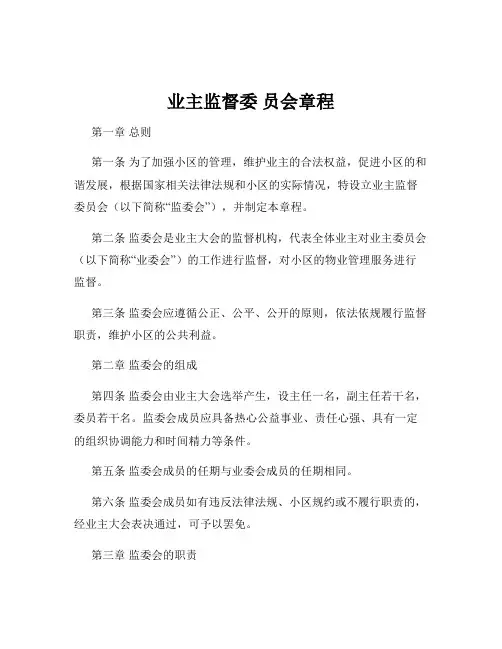 业主监督委 员会章程

第一章 总则

第一条 为了加强小区的管理，维护业主的合法权益，促进小区的和谐发展，根据国家相关法律法规和小区的实际情况，特设立业主监督委员会（以下简称“监委会”），并制定本章程。

第二条 监委会是业主大会的监督机构，代表全体业主对业主委员会（以下简称“业委会”）的工作进行监督，对小区的物业管理服务进行监督。

第三条 监委会应遵循公正、公平、公开的原则，依法依规履行监督职责，维护小区的公共利益。

第二章 监委会的组成

第四条 监委会由业主大会选举产生，设主任一名，副主任若干名，委员若干名。监委会成员应具备热心公益事业、责任心强、具有一定的组织协调能力和时间精力等条件。

第五条 监委会成员的任期与业委会成员的任期相同。

第六条 监委会成员如有违反法律法规、小区规约或不履行职责的，经业主大会表决通过，可予以罢免。

第三章 监委会的职责